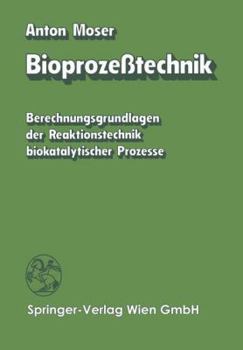 Anton Moser

Bioprozeßtechnik

Berechnungsgrundlagen der Reaktionstechnik biokatalytischer Prozesse

Springer-Verlag Wien GmbH